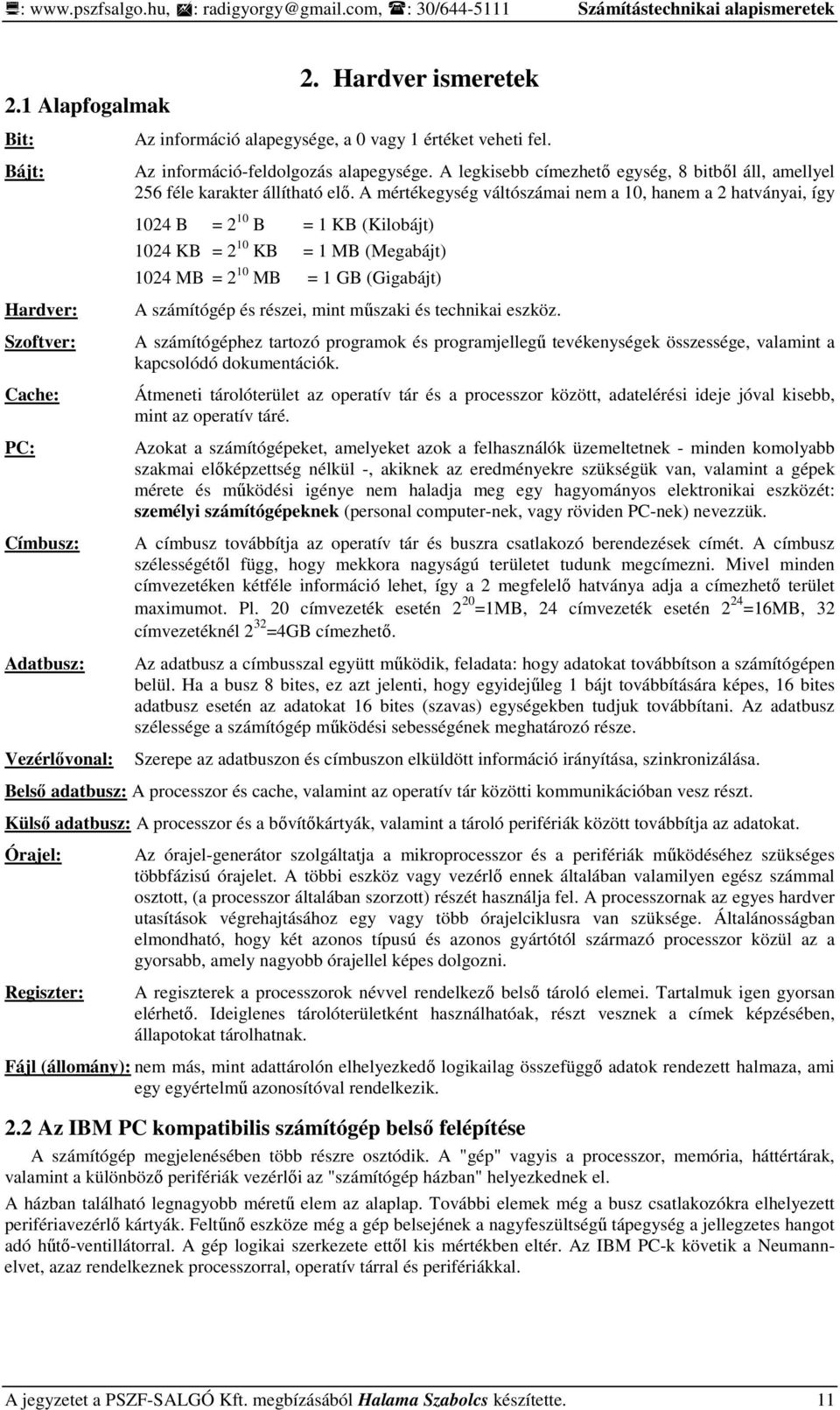 : www.pszfsalgo.hu, : radigyorgy@gmail.com, : 30/644-5111 Számítástechnikai alapismeretek

2. Hardver ismeretek

2.1 Alapfogalmak

Bit: Az információ alapegysége, a 0 vagy 1 értéket veheti fel.

Bájt: Az információ-feldolgozás alapegysége. A legkisebb címezhető egység, 8 bitből áll, amellyel 256 féle karakter állítható elő. A mértékegység váltószámai nem a 10, hanem a 2 hatványai, így

1024 B = $2^{10}$ B = 1 KB (Kilobájt)
1024 KB = $2^{10}$ KB = 1 MB (Megabájt)
1024 MB = $2^{10}$ MB = 1 GB (Gigabájt)

Hardver: A számítógép és részei, mint műszaki és technikai eszköz.

Szoftver: A számítógéphez tartozó programok és programjellegű tevékenységek összessége, valamint a kapcsolódó dokumentációk.

Cache: Átmeneti tárolóterület az operatív tár és a processzor között, adatelérési ideje jóval kisebb, mint az operatív táré.

PC: Azokat a számítógépeket, amelyeket azok a felhasználók üzemeltetnek - minden komolyabb szakmai előképzettség nélkül -, akiknek az eredményekre szükségük van, valamint a gépek mérete és működési igénye nem haladja meg egy hagyományos elektronikai eszközét: személyi számítógépeknek (personal computer-nek, vagy röviden PC-nek) nevezzük.

Címbusz: A címbusz továbbítja az operatív tár és buszra csatlakozó berendezések címét. A címbusz szélességétől függ, hogy mekkora nagyságú területet tudunk megcímezni. Mivel minden címvezetéken kétféle információ lehet, így a 2 megfelelő hatványa adja a címezhető terület maximumot. Pl. 20 címvezeték esetén $2^{20}$=1MB, 24 címvezeték esetén $2^{24}$=16MB, 32 címvezetéknél $2^{32}$=4GB címezhető.

Adatbusz: Az adatbusz a címbusszal együtt működik, feladata: hogy adatokat továbbítson a számítógépen belül. Ha a busz 8 bites, ez azt jelenti, hogy egyidejűleg 1 bájt továbbítására képes, 16 bites adatbusz esetén az adatokat 16 bites (szavas) egységekben tudjuk továbbítani. Az adatbusz szélessége a számítógép működési sebességének meghatározó része.

Vezérlővonal: Szerepe az adatbuszon és címbuszon elküldött információ irányítása, szinkronizálása.

Belső adatbusz: A processzor és cache, valamint az operatív tár közötti kommunikációban vesz részt.

Külső adatbusz: A processzor és a bővítőkártyák, valamint a tároló perifériák között továbbítja az adatokat.

Órajel: Az órajel-generátor szolgáltatja a mikroprocesszor és a perifériák működéséhez szükséges többfázisú órajelet. A többi eszköz vagy vezérlő ennek általában valamilyen egész számmal osztott, (a processzor általában szorzott) részét használja fel. A processzornak az egyes hardver utasítások végrehajtásához egy vagy több órajelciklusra van szüksége. Általánosságban elmondható, hogy két azonos típusú és azonos gyártótól származó processzor közül az a gyorsabb, amely nagyobb órajellel képes dolgozni.

Regiszter: A regiszterek a processzorok névvel rendelkező belső tároló elemei. Tartalmuk igen gyorsan elérhető. Ideiglenes tárolóterületként használhatóak, részt vesznek a címek képzésében, állapotokat tárolhatnak.

Fájl (állomány): nem más, mint adattárolón elhelyezkedő logikailag összefüggő adatok rendezett halmaza, ami egy egyértelmű azonosítóval rendelkezik.

2.2 Az IBM PC kompatibilis számítógép belső felépítése

A számítógép megjelenésében több részre osztódik. A "gép" vagyis a processzor, memória, háttértárak, valamint a különböző perifériák vezérlői az "számítógép házban" helyezkednek el.

A házban található legnagyobb méretű elem az alaplap. További elemek még a busz csatlakozókra elhelyezett perifériavezérlő kártyák. Feltűnő eszköze még a gép belsejének a nagyfeszültségű tápegység a jellegzetes hangot adó hűtő-ventillátorral. A gép logikai szerkezete ettől kis mértékben eltér. Az IBM PC-k követik a Neumann-elvet, azaz rendelkeznek processzorral, operatív tárral és perifériákkal.

A jegyzetet a PSZF-SALGÓ Kft. megbízásából Halama Szabolcs készítette. 11